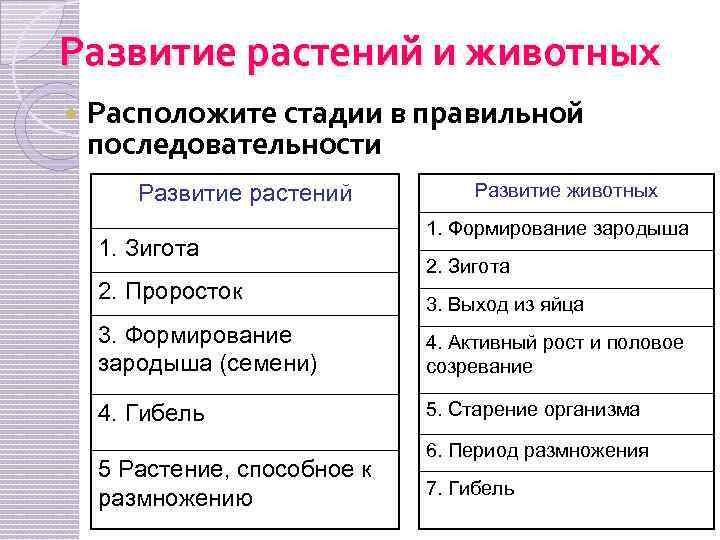 Развитие растений и животных

Расположите стадии в правильной последовательности

| Развитие растений |
|---|
| 1. Зигота |
| 2. Проросток |
| 3. Формирование зародыша (семени) |
| 4. Гибель |
| 5 Растение, способное к размножению |

| Развитие животных |
|---|
| 1. Формирование зародыша |
| 2. Зигота |
| 3. Выход из яйца |
| 4. Активный рост и половое созревание |
| 5. Старение организма |
| 6. Период размножения |
| 7. Гибель |